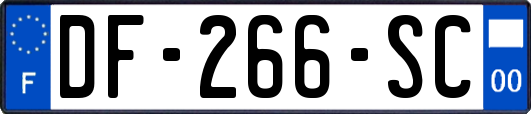 F
DF-266-SC
00